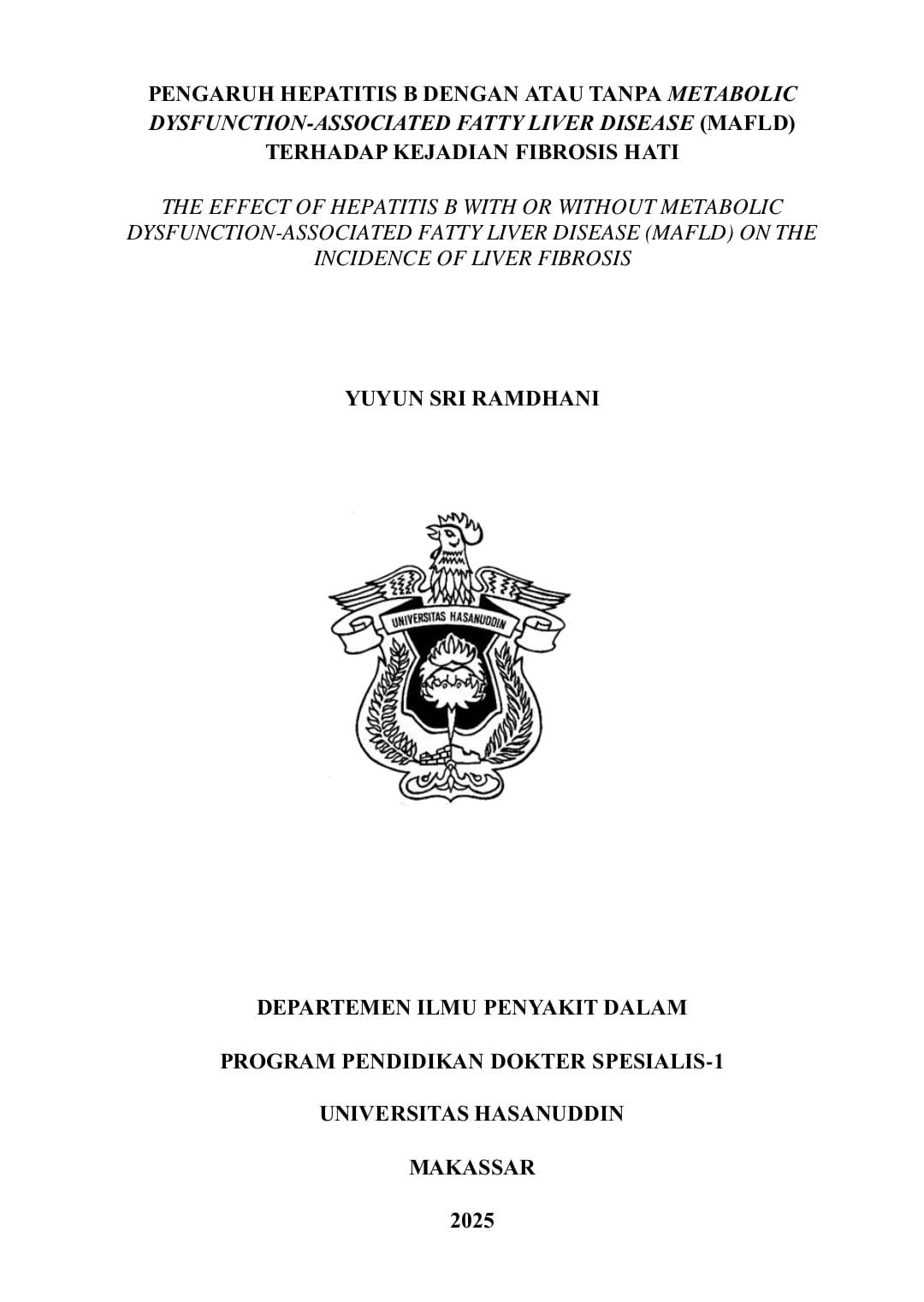 PENGARUH HEPATITIS B DENGAN ATAU TANPA METABOLIC DYSFUNCTION-ASSOCIATED FATTY LIVER DISEASE (MAFLD) TERHADAP KEJADIAN FIBROSIS HATI

THE EFFECT OF HEPATITIS B WITH OR WITHOUT METABOLIC DYSFUNCTION-ASSOCIATED FATTY LIVER DISEASE (MAFLD) ON THE INCIDENCE OF LIVER FIBROSIS

YUYUN SRI RAMDHANI

UNIVERSITAS HASANUDDIN

DEPARTEMEN ILMU PENYAKIT DALAM

PROGRAM PENDIDIKAN DOKTER SPESIALIS-1

UNIVERSITAS HASANUDDIN

MAKASSAR

2025